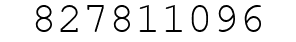 827811096